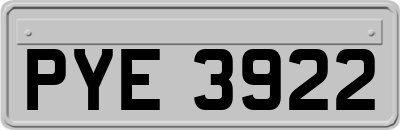 PYE 3922